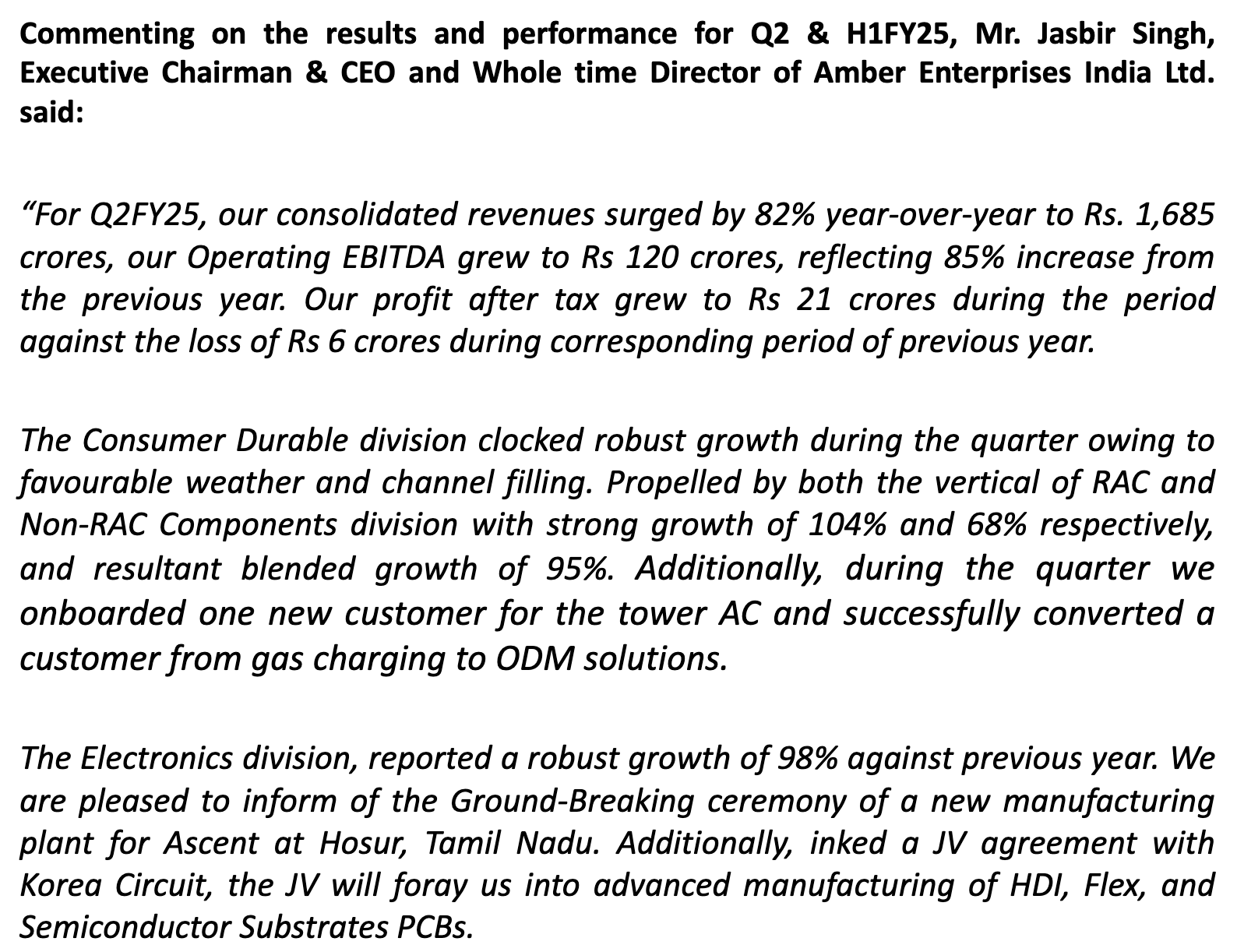 Commenting on the results and performance for Q2 & H1FY25, Mr. Jasbir Singh, Executive Chairman & CEO and Whole time Director of Amber Enterprises India Ltd. said:

“For Q2FY25, our consolidated revenues surged by 82% year-over-year to Rs. 1,685 crores, our Operating EBITDA grew to Rs 120 crores, reflecting 85% increase from the previous year. Our profit after tax grew to Rs 21 crores during the period against the loss of Rs 6 crores during corresponding period of previous year.

The Consumer Durable division clocked robust growth during the quarter owing to favourable weather and channel filling. Propelled by both the vertical of RAC and Non-RAC Components division with strong growth of 104% and 68% respectively, and resultant blended growth of 95%. Additionally, during the quarter we onboarded one new customer for the tower AC and successfully converted a customer from gas charging to ODM solutions.

The Electronics division, reported a robust growth of 98% against previous year. We are pleased to inform of the Ground-Breaking ceremony of a new manufacturing plant for Ascent at Hosur, Tamil Nadu. Additionally, inked a JV agreement with Korea Circuit, the JV will foray us into advanced manufacturing of HDI, Flex, and Semiconductor Substrates PCBs.